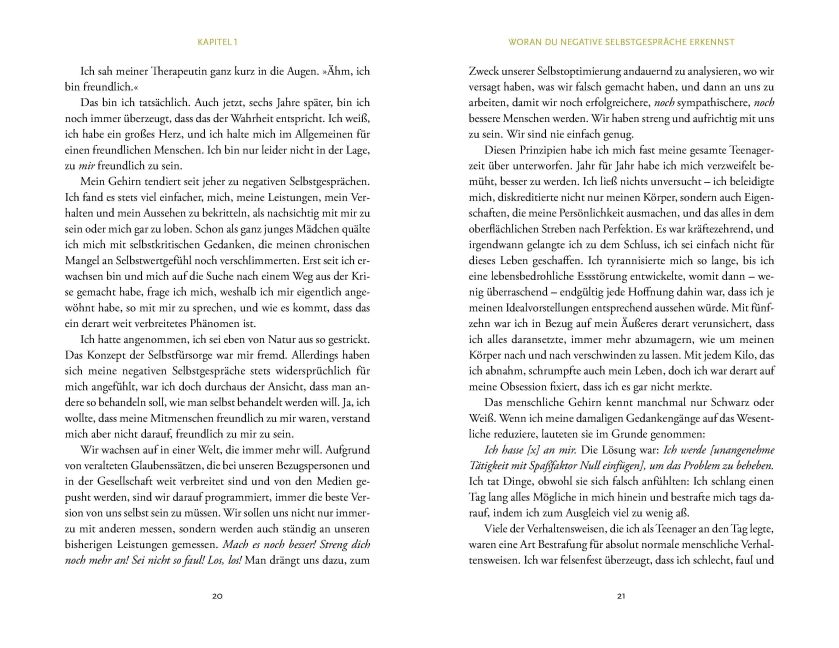 KAPITEL 1

Ich sah meiner Therapeutin ganz kurz in die Augen. »Ähm, ich bin freundlich.«

Das bin ich tatsächlich. Auch jetzt, sechs Jahre später, bin ich noch immer überzeugt, dass das der Wahrheit entspricht. Ich weiß, ich habe ein großes Herz, und ich halte mich im Allgemeinen für einen freundlichen Menschen. Ich bin nur leider nicht in der Lage, zu mir freundlich zu sein.

Mein Gehirn tendiert seit jeher zu negativen Selbstgesprächen. Ich fand es stets viel einfacher, mich, meine Leistungen, mein Verhalten und mein Aussehen zu bekritteln, als nachsichtig mit mir zu sein oder mich gar zu loben. Schon als ganz junges Mädchen quälte ich mich mit selbstkritischen Gedanken, die meinen chronischen Mangel an Selbstwertgefühl noch verschlimmerten. Erst seit ich erwachsen bin und mich auf die Suche nach einem Weg aus der Krise gemacht habe, frage ich mich, weshalb ich mir eigentlich angewöhnt habe, so mit mir zu sprechen, und wie es kommt, dass das ein derart weit verbreitetes Phänomen ist.

Ich hatte angenommen, ich sei eben von Natur aus so gestrickt. Das Konzept der Selbstfürsorge war mir fremd. Allerdings haben sich meine negativen Selbstgespräche stets widersprüchlich für mich angefühlt, war ich doch durchaus der Ansicht, dass man andere so behandeln soll, wie man selbst behandelt werden will. Ja, ich wollte, dass meine Mitmenschen freundlich zu mir waren, verstand mich aber nicht darauf, freundlich zu mir zu sein.

Wir wachsen auf in einer Welt, die immer mehr will. Aufgrund von veralteten Glaubenssätzen, die bei unseren Bezugspersonen und in der Gesellschaft weit verbreitet sind und von den Medien gepusht werden, sind wir darauf programmiert, immer die beste Version von uns selbst sein zu müssen. Wir sollen uns nicht nur immerzu mit anderen messen, sondern werden auch ständig an unseren bisherigen Leistungen gemessen. Mach es noch besser! Streng dich noch mehr an! Sei nicht so faul! Los, los! Man drängt uns dazu, zum

20

WORAN DU NEGATIVE SELBSTGESPRÄCHE ERKENNST

Zweck unserer Selbstoptimierung andauernd zu analysieren, wo wir versagt haben, was wir falsch gemacht haben, und dann an uns zu arbeiten, damit wir noch erfolgreichere, noch sympathischere, noch bessere Menschen werden. Wir haben streng und aufrichtig mit uns zu sein. Wir sind nie einfach genug.

Diesen Prinzipien habe ich mich fast meine gesamte Teenagerzeit über unterworfen. Jahr für Jahr habe ich mich verzweifelt bemüht, besser zu werden. Ich ließ nichts unversucht – ich beleidigte mich, diskreditierte nicht nur meinen Körper, sondern auch Eigenschaften, die meine Persönlichkeit ausmachen, und das alles in dem oberflächlichen Streben nach Perfektion. Es war kräftezehrend, und irgendwann gelangte ich zu dem Schluss, ich sei einfach nicht für dieses Leben geschaffen. Ich tyrannisierte mich so lange, bis ich eine lebensbedrohliche Essstörung entwickelte, womit dann – wenig überraschend – endgültig jede Hoffnung dahin war, dass ich je meinen Idealvorstellungen entsprechend aussehen würde. Mit fünfzehn war ich in Bezug auf mein Äußeres derart verunsichert, dass ich alles daransetzte, immer mehr abzumagern, wie um meinen Körper nach und nach verschwinden zu lassen. Mit jedem Kilo, das ich abnahm, schrumpfte auch mein Leben, doch ich war derart auf meine Obsession fixiert, dass ich es gar nicht merkte.

Das menschliche Gehirn kennt manchmal nur Schwarz oder Weiß. Wenn ich meine damaligen Gedankengänge auf das Wesentliche reduziere, lauteten sie im Grunde genommen:

Ich hasse [x] an mir. Die Lösung war: Ich werde [unangenehme Tätigkeit mit Spaßfaktor Null einfügen], um das Problem zu beheben. Ich tat Dinge, obwohl sie sich falsch anfühlten: Ich schlang einen Tag lang alles Mögliche in mich hinein und bestrafte mich tags darauf, indem ich zum Ausgleich viel zu wenig aß.

Viele der Verhaltensweisen, die ich als Teenager an den Tag legte, waren eine Art Bestrafung für absolut normale menschliche Verhaltensweisen. Ich war felsenfest überzeugt, dass ich schlecht, faul und

21